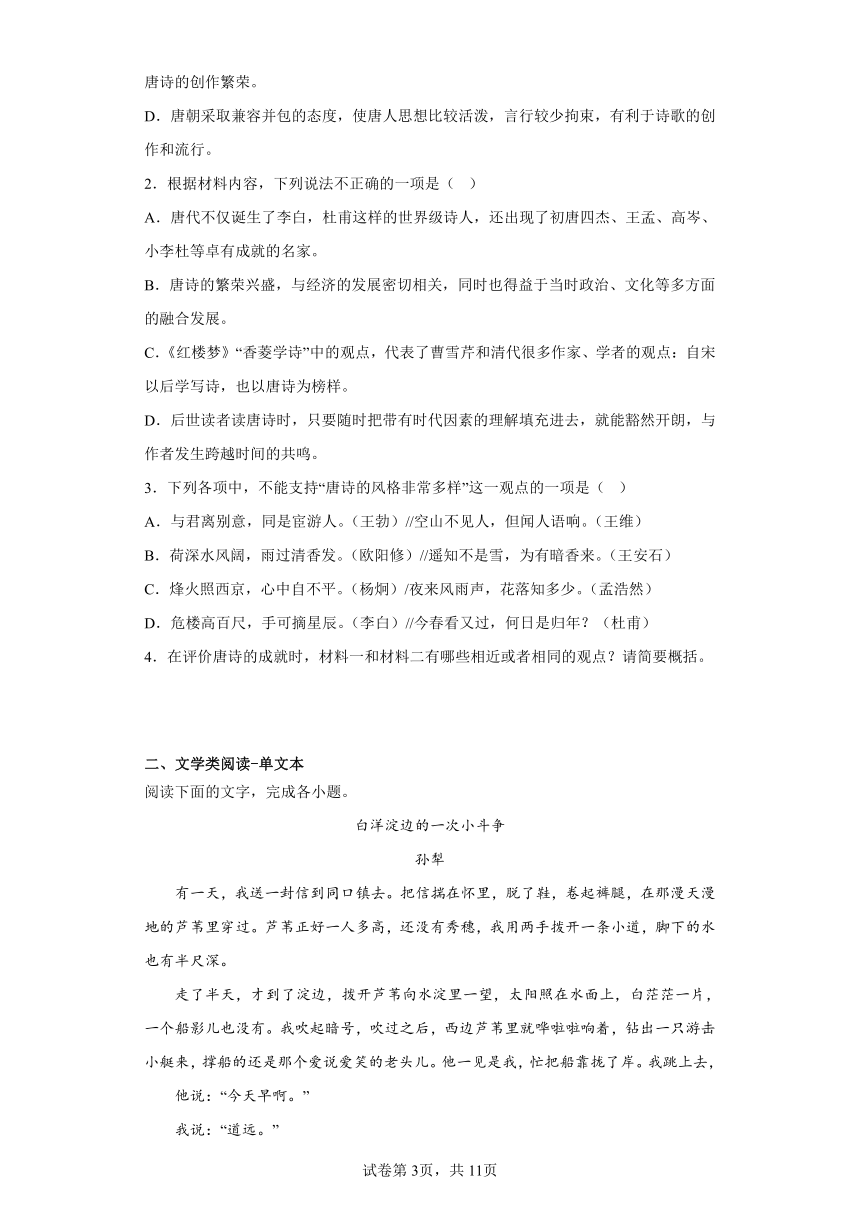 唐诗的创作繁荣。

D．唐朝采取兼容并包的态度，使唐人思想比较活泼，言行较少拘束，有利于诗歌的创作和流行。

2．根据材料内容，下列说法不正确的一项是（　）

A．唐代不仅诞生了李白，杜甫这样的世界级诗人，还出现了初唐四杰、王孟、高岑、小李杜等卓有成就的名家。

B．唐诗的繁荣兴盛，与经济的发展密切相关，同时也得益于当时政治、文化等多方面的融合发展。

C．《红楼梦》“香菱学诗”中的观点，代表了曹雪芹和清代很多作家、学者的观点：自宋以后学写诗，也以唐诗为榜样。

D．后世读者读唐诗时，只要随时把带有时代因素的理解填充进去，就能豁然开朗，与作者发生跨越时间的共鸣。

3．下列各项中，不能支持“唐诗的风格非常多样”这一观点的一项是（　）

A．与君离别意，同是宦游人。（王勃）//空山不见人，但闻人语响。（王维）

B．荷深水风阔，雨过清香发。（欧阳修）//遥知不是雪，为有暗香来。（王安石）

C．烽火照西京，心中自不平。（杨炯）/夜来风雨声，花落知多少。（孟浩然）

D．危楼高百尺，手可摘星辰。（李白）//今春看又过，何日是归年？（杜甫）

4．在评价唐诗的成就时，材料一和材料二有哪些相近或者相同的观点？请简要概括。

二、文学类阅读-单文本

阅读下面的文字，完成各小题。

白洋淀边的一次小斗争

孙犁

有一天，我送一封信到同口镇去。把信揣在怀里，脱了鞋，卷起裤腿，在那漫天漫地的芦苇里穿过。芦苇正好一人多高，还没有秀穗，我用两手拨开一条小道，脚下的水也有半尺深。

走了半天，才到了淀边，拨开芦苇向水淀里一望，太阳照在水面上，白茫茫一片，一个船影儿也没有。我吹起暗号，吹过之后，西边芦苇里就哗啦啦响着，钻出一只游击小艇来，撑船的还是那个爱说爱笑的老头儿。他一见是我，忙把船靠拢了岸。我跳上去，

他说：“今天早啊。”

我说：“道远。”

试卷第3页，共11页